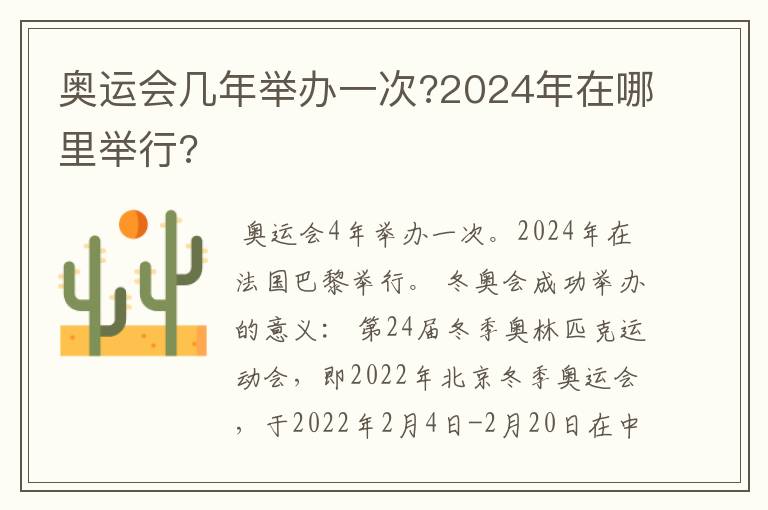 奥运会几年举办一次?2024年在哪里举行?

奥运会4年举办一次。2024年在法国巴黎举行。 冬奥会成功举办的意义： 第24届冬季奥林匹克运动会，即2022年北京冬季奥运会，于2022年2月4日-2月20日在中